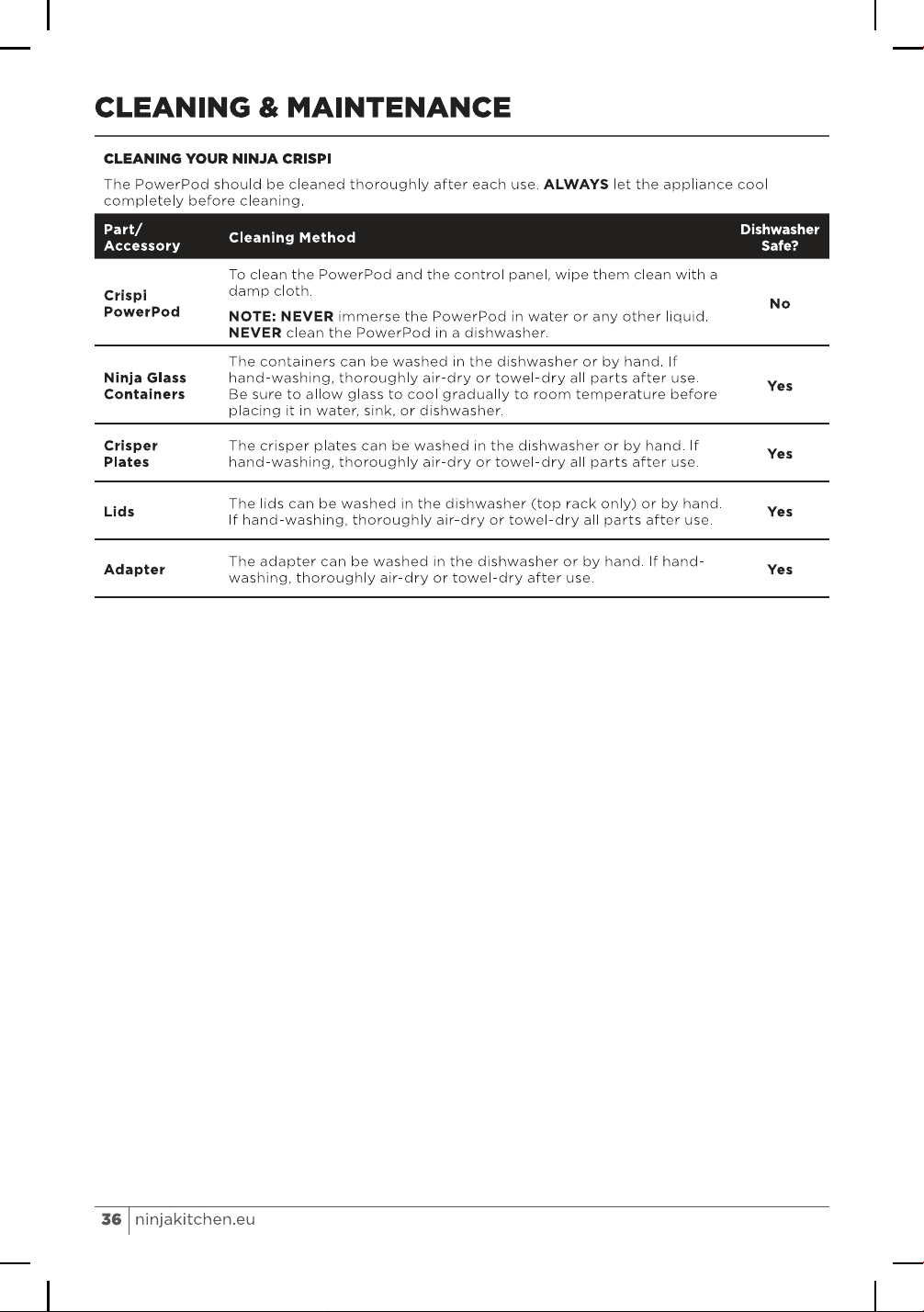 CLEANING & MAINTENANCE

CLEANING YOUR NINJA CRISPI

The PowerPod should be cleaned thoroughly after each use. ALWAYS let the appliance cool completely before cleaning.

| Part/ Accessory | Cleaning Method | Dishwasher Safe? |
|---|---|---|
| Crispi PowerPod | To clean the PowerPod and the control panel, wipe them clean with a damp cloth. NOTE: NEVER immerse the PowerPod in water or any other liquid. NEVER clean the PowerPod in a dishwasher. | No |
| Ninja Glass Containers | The containers can be washed in the dishwasher or by hand. If hand-washing, thoroughly air-dry or towel-dry all parts after use. Be sure to allow glass to cool gradually to room temperature before placing it in water, sink, or dishwasher. | Yes |
| Crisper Plates | The crisper plates can be washed in the dishwasher or by hand. If hand-washing, thoroughly air-dry or towel-dry all parts after use. | Yes |
| Lids | The lids can be washed in the dishwasher (top rack only) or by hand. If hand-washing, thoroughly air-dry or towel-dry all parts after use. | Yes |
| Adapter | The adapter can be washed in the dishwasher or by hand. If hand-washing, thoroughly air-dry or towel-dry after use. | Yes |

36 ninjakitchen.eu